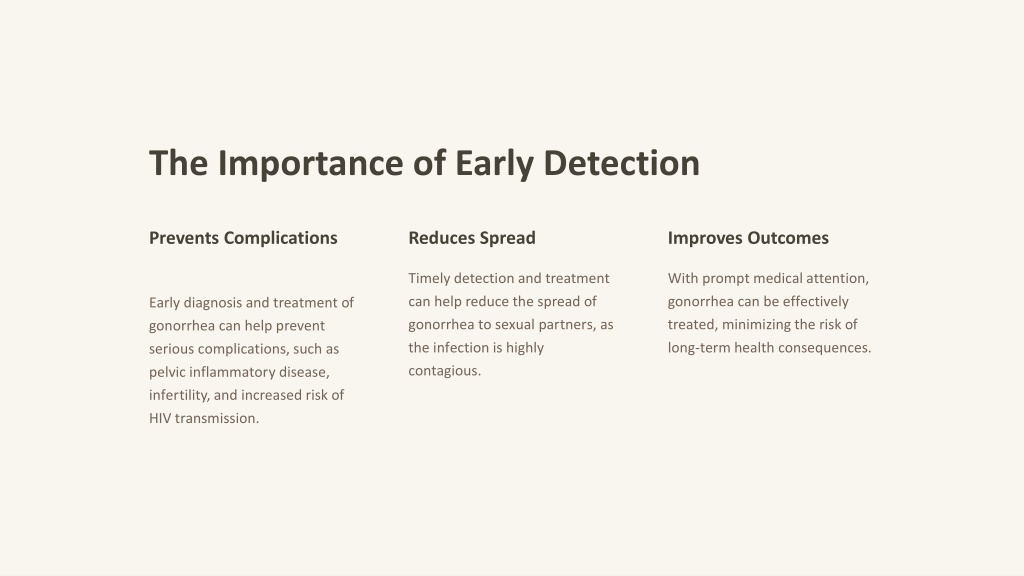 The Importance of Early Detection

Prevents Complications

Early diagnosis and treatment of gonorrhea can help prevent serious complications, such as pelvic inflammatory disease, infertility, and increased risk of HIV transmission.

Reduces Spread

Timely detection and treatment can help reduce the spread of gonorrhea to sexual partners, as the infection is highly contagious.

Improves Outcomes

With prompt medical attention, gonorrhea can be effectively treated, minimizing the risk of long-term health consequences.